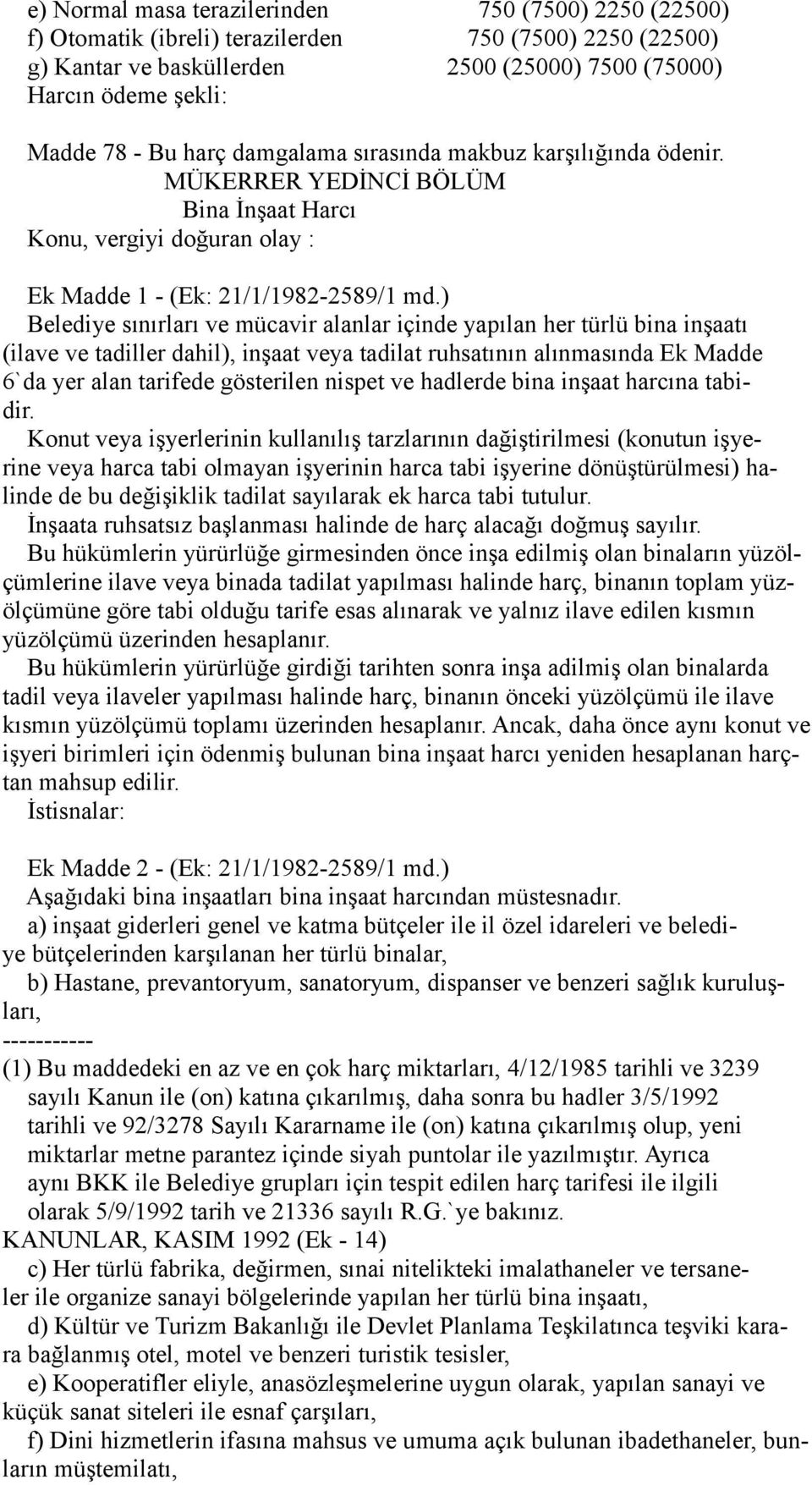 e) Normal masa terazilerinden 750 (7500) 2250 (22500)
f) Otomatik (ibreli) terazilerden 750 (7500) 2250 (22500)
g) Kantar ve basküllerden 2500 (25000) 7500 (75000)
Harcın ödeme şekli:

Madde 78 - Bu harç damgalama sırasında makbuz karşılığında ödenir.
MÜKERRER YEDİNCİ BÖLÜM
Bina İnşaat Harcı
Konu, vergiyi doğuran olay :

Ek Madde 1 - (Ek: 21/1/1982-2589/1 md.)
Belediye sınırları ve mücavir alanlar içinde yapılan her türlü bina inşaatı (ilave ve tadiller dahil), inşaat veya tadilat ruhsatının alınmasında Ek Madde 6`da yer alan tarifede gösterilen nispet ve hadlerde bina inşaat harcına tabidir.
Konut veya işyerlerinin kullanılış tarzlarının dağiştirilmesi (konutun işyerine veya harca tabi olmayan işyerinin harca tabi işyerine dönüştürülmesi) halinde de bu değişiklik tadilat sayılarak ek harca tabi tutulur.
İnşaata ruhsatsız başlanması halinde de harç alacağı doğmuş sayılır.
Bu hükümlerin yürürlüğe girmesinden önce inşa edilmiş olan binaların yüzölçümlerine ilave veya binada tadilat yapılması halinde harç, binanın toplam yüzölçümüne göre tabi olduğu tarife esas alınarak ve yalnız ilave edilen kısmın yüzölçümü üzerinden hesaplanır.
Bu hükümlerin yürürlüğe girdiği tarihten sonra inşa adilmiş olan binalarda tadil veya ilaveler yapılması halinde harç, binanın önceki yüzölçümü ile ilave kısmın yüzölçümü toplamı üzerinden hesaplanır. Ancak, daha önce aynı konut ve işyeri birimleri için ödenmiş bulunan bina inşaat harcı yeniden hesaplanan harçtan mahsup edilir.
İstisnalar:

Ek Madde 2 - (Ek: 21/1/1982-2589/1 md.)
Aşağıdaki bina inşaatları bina inşaat harcından müstesnadır.
a) inşaat giderleri genel ve katma bütçeler ile il özel idareleri ve belediye bütçelerinden karşılanan her türlü binalar,
b) Hastane, prevantoryum, sanatoryum, dispanser ve benzeri sağlık kuruluşları,
-----------
(1) Bu maddedeki en az ve en çok harç miktarları, 4/12/1985 tarihli ve 3239 sayılı Kanun ile (on) katına çıkarılmış, daha sonra bu hadler 3/5/1992 tarihli ve 92/3278 Sayılı Kararname ile (on) katına çıkarılmış olup, yeni miktarlar metne parantez içinde siyah puntolar ile yazılmıştır. Ayrıca aynı BKK ile Belediye grupları için tespit edilen harç tarifesi ile ilgili olarak 5/9/1992 tarih ve 21336 sayılı R.G.`ye bakınız.
KANUNLAR, KASIM 1992 (Ek - 14)
c) Her türlü fabrika, değirmen, sınai nitelikteki imalathaneler ve tersaneler ile organize sanayi bölgelerinde yapılan her türlü bina inşaatı,
d) Kültür ve Turizm Bakanlığı ile Devlet Planlama Teşkilatınca teşviki karara bağlanmış otel, motel ve benzeri turistik tesisler,
e) Kooperatifler eliyle, anasözleşmelerine uygun olarak, yapılan sanayi ve küçük sanat siteleri ile esnaf çarşıları,
f) Dini hizmetlerin ifasına mahsus ve umuma açık bulunan ibadethaneler, bunların müştemilatı,